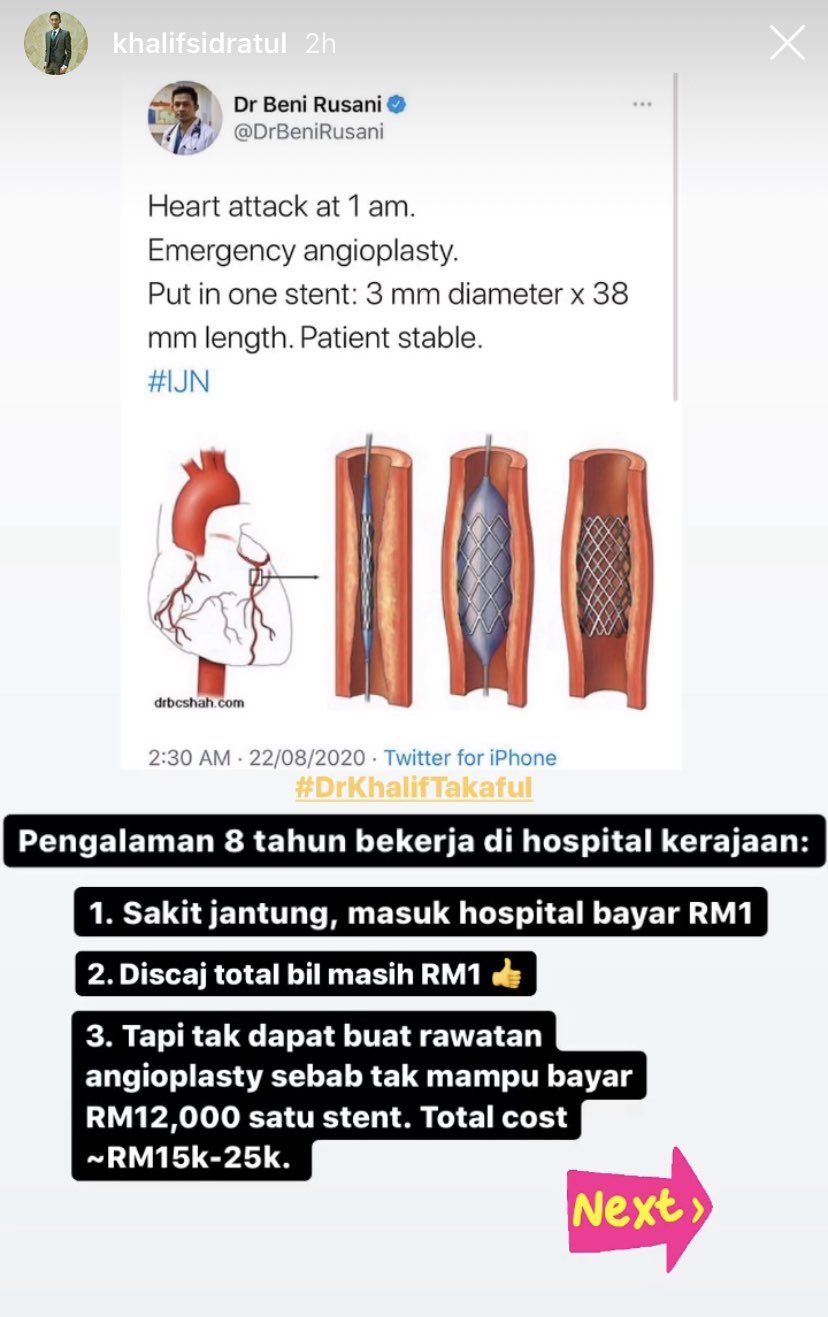 khalifsidratul 2h

Dr Beni Rusani
@DrBeniRusani

Heart attack at 1 am.
Emergency angioplasty.
Put in one stent: 3 mm diameter x 38 mm length. Patient stable.
#IJN

drbcshah.com

2:30 AM · 22/08/2020 · Twitter for iPhone

#DrKhalifTakaful

Pengalaman 8 tahun bekerja di hospital kerajaan:

1. Sakit jantung, masuk hospital bayar RM1

2. Discaj total bil masih RM1 👍

3. Tapi tak dapat buat rawatan angioplasty sebab tak mampu bayar RM12,000 satu stent. Total cost ~RM15k-25k.

Next ›